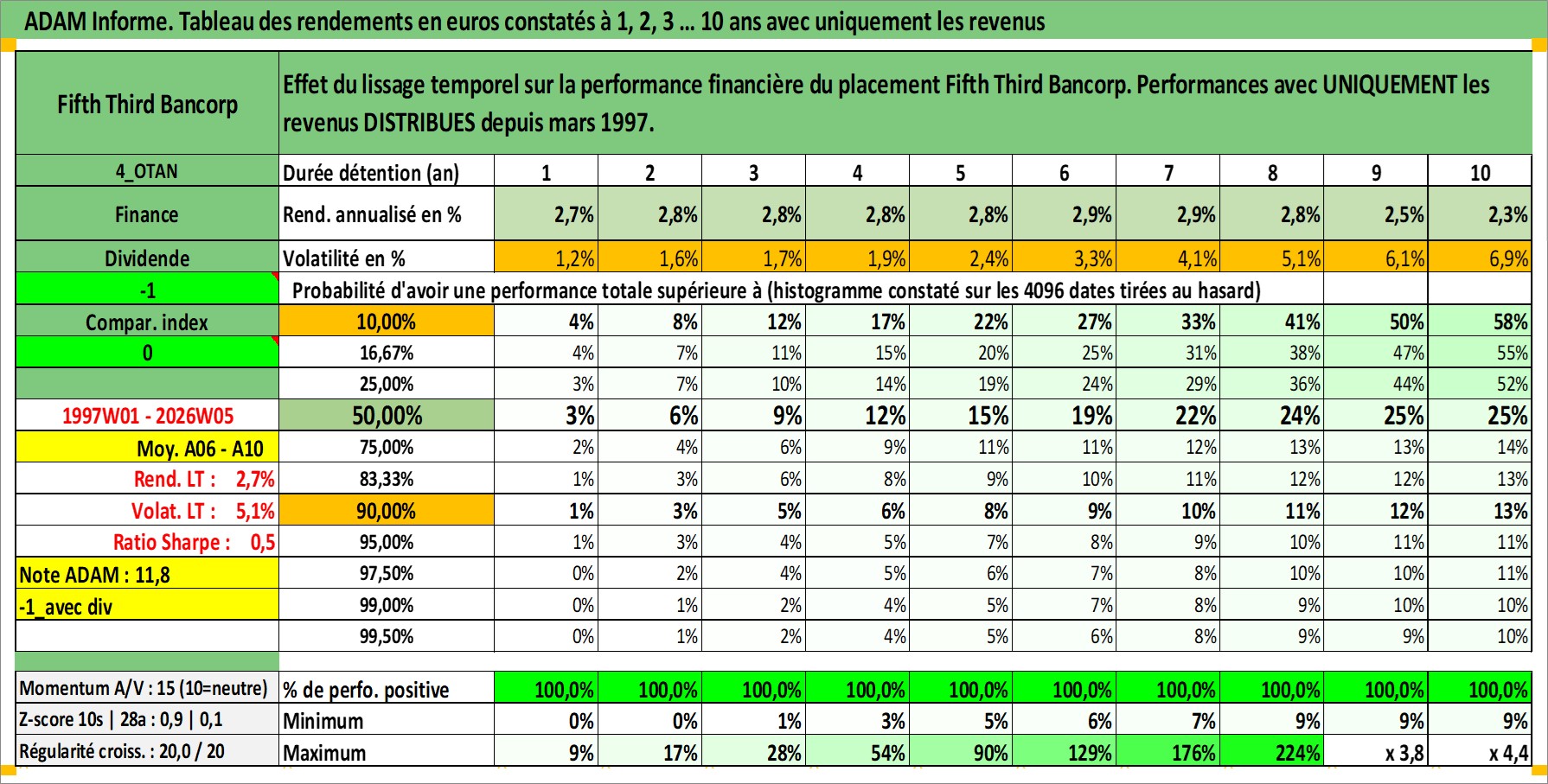 ADAM Informe. Tableau des rendements en euros constatés à 1, 2, 3 ... 10 ans avec uniquement les revenus

| Fifth Third Bancorp | Effet du lissage temporel sur la performance financière du placement Fifth Third Bancorp. Performances avec UNIQUEMENT les revenus DISTRIBUES depuis mars 1997. | | | | | | | | | | |
|---|---|---|---|---|---|---|---|---|---|---|---|
| 4_OTAN | Durée détention (an) | 1 | 2 | 3 | 4 | 5 | 6 | 7 | 8 | 9 | 10 |
| Finance | Rend. annualisé en % | 2,7% | 2,8% | 2,8% | 2,8% | 2,8% | 2,9% | 2,9% | 2,8% | 2,5% | 2,3% |
| Dividende | Volatilité en % | 1,2% | 1,6% | 1,7% | 1,9% | 2,4% | 3,3% | 4,1% | 5,1% | 6,1% | 6,9% |
| -1 | Probabilité d'avoir une performance totale supérieure à (histogramme constaté sur les 4096 dates tirées au hasard) | | | | | | | | | | |
| Compar. index | 10,00% | 4% | 8% | 12% | 17% | 22% | 27% | 33% | 41% | 50% | 58% |
| 0 | 16,67% | 4% | 7% | 11% | 15% | 20% | 25% | 31% | 38% | 47% | 55% |
| | 25,00% | 3% | 7% | 10% | 14% | 19% | 24% | 29% | 36% | 44% | 52% |
| 1997W01 - 2026W05 | 50,00% | 3% | 6% | 9% | 12% | 15% | 19% | 22% | 24% | 25% | 25% |
| Moy. A06 - A10 | 75,00% | 2% | 4% | 6% | 9% | 11% | 11% | 12% | 13% | 13% | 14% |
| Rend. LT : 2,7% | 83,33% | 1% | 3% | 6% | 8% | 9% | 10% | 11% | 12% | 12% | 13% |
| Volat. LT : 5,1% | 90,00% | 1% | 3% | 5% | 6% | 8% | 9% | 10% | 11% | 12% | 13% |
| Ratio Sharpe : 0,5 | 95,00% | 1% | 3% | 4% | 5% | 7% | 8% | 9% | 10% | 11% | 11% |
| Note ADAM : 11,8 | 97,50% | 0% | 2% | 4% | 5% | 6% | 7% | 8% | 10% | 10% | 11% |
| -1_avec div | 99,00% | 0% | 1% | 2% | 4% | 5% | 7% | 8% | 9% | 10% | 10% |
| | 99,50% | 0% | 1% | 2% | 4% | 5% | 6% | 8% | 9% | 9% | 10% |
| Momentum A/V : 15 (10=neutre) | % de perfo. positive | 100,0% | 100,0% | 100,0% | 100,0% | 100,0% | 100,0% | 100,0% | 100,0% | 100,0% | 100,0% |
| Z-score 10s \| 28a : 0,9 \| 0,1 | Minimum | 0% | 0% | 1% | 3% | 5% | 6% | 7% | 9% | 9% | 9% |
| Régularité croiss. : 20,0 / 20 | Maximum | 9% | 17% | 28% | 54% | 90% | 129% | 176% | 224% | x 3,8 | x 4,4 |